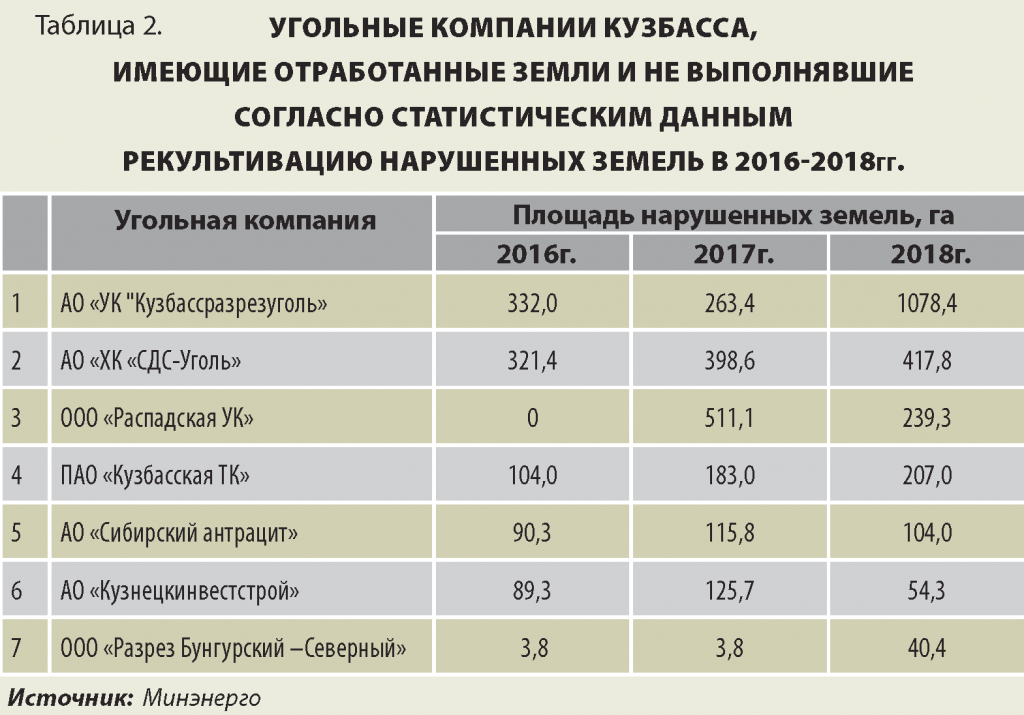 Таблица 2. УГОЛЬНЫЕ КОМПАНИИ КУЗБАССА, ИМЕЮЩИЕ ОТРАБОТАННЫЕ ЗЕМЛИ И НЕ ВЫПОЛНЯВШИЕ СОГЛАСНО СТАТИСТИЧЕСКИМ ДАННЫМ РЕКУЛЬТИВАЦИЮ НАРУШЕННЫХ ЗЕМЕЛЬ В 2016-2018гг.

| | Угольная компания | Площадь нарушенных земель, га | | |
|---|---|---|---|---|
| | | 2016г. | 2017г. | 2018г. |
| 1 | АО «УК "Кузбассразрезуголь» | 332,0 | 263,4 | 1078,4 |
| 2 | АО «ХК «СДС-Уголь» | 321,4 | 398,6 | 417,8 |
| 3 | ООО «Распадская УК» | 0 | 511,1 | 239,3 |
| 4 | ПАО «Кузбасская ТК» | 104,0 | 183,0 | 207,0 |
| 5 | АО «Сибирский антрацит» | 90,3 | 115,8 | 104,0 |
| 6 | АО «Кузнецкинвестстрой» | 89,3 | 125,7 | 54,3 |
| 7 | ООО «Разрез Бунгурский –Северный» | 3,8 | 3,8 | 40,4 |

Источник: Минэнерго